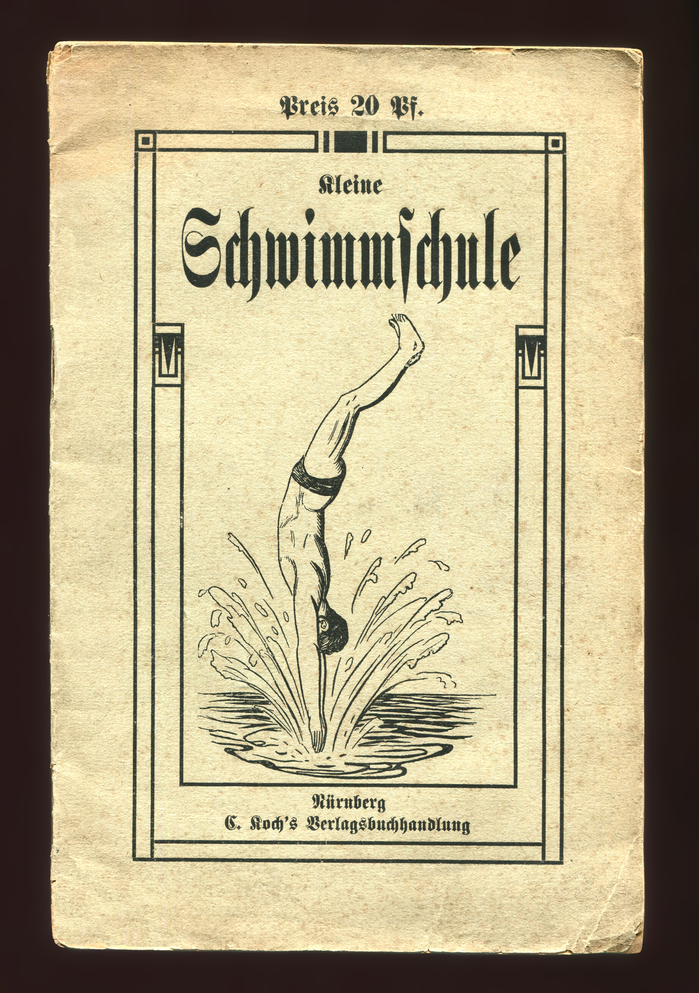 Preis 20 Pf.

Kleine
Schwimmschule

Nürnberg
C. Koch's Verlagsbuchhandlung